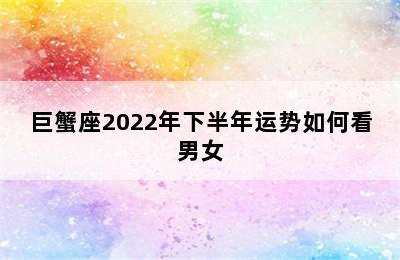 巨蟹座2022年下半年运势如何看男女